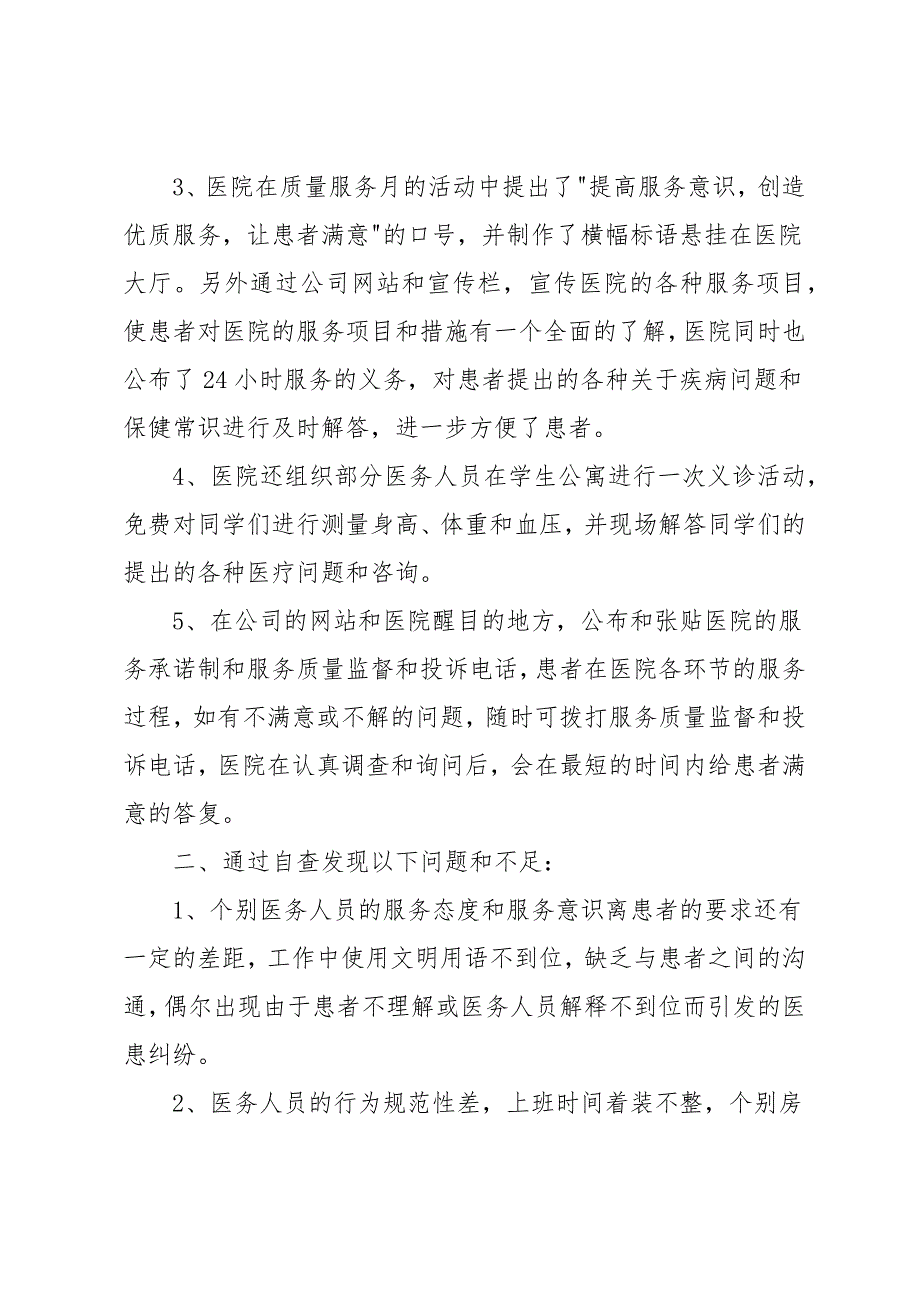 3、医院在质量服务月的活动中提出了"提高服务意识，创造优质服务，让患者满意"的口号，并制作了横幅标语悬挂在医院大厅。另外通过公司网站和宣传栏，宣传医院的各种服务项目，使患者对医院的服务项目和措施有一个全面的了解，医院同时也公布了24小时服务的义务，对患者提出的各种关于疾病问题和保健常识进行及时解答，进一步方便了患者。

4、医院还组织部分医务人员在学生公寓进行一次义诊活动，免费对同学们进行测量身高、体重和血压，并现场解答同学们的提出的各种医疗问题和咨询。

5、在公司的网站和医院醒目的地方，公布和张贴医院的服务承诺制和服务质量监督和投诉电话，患者在医院各环节的服务过程，如有不满意或不解的问题，随时可拨打服务质量监督和投诉电话，医院在认真调查和询问后，会在最短的时间内给患者满意的答复。

二、通过自查发现以下问题和不足：

1、个别医务人员的服务态度和服务意识离患者的要求还有一定的差距，工作中使用文明用语不到位，缺乏与患者之间的沟通，偶尔出现由于患者不理解或医务人员解释不到位而引发的医患纠纷。

2、医务人员的行为规范性差，上班时间着装不整，个别房